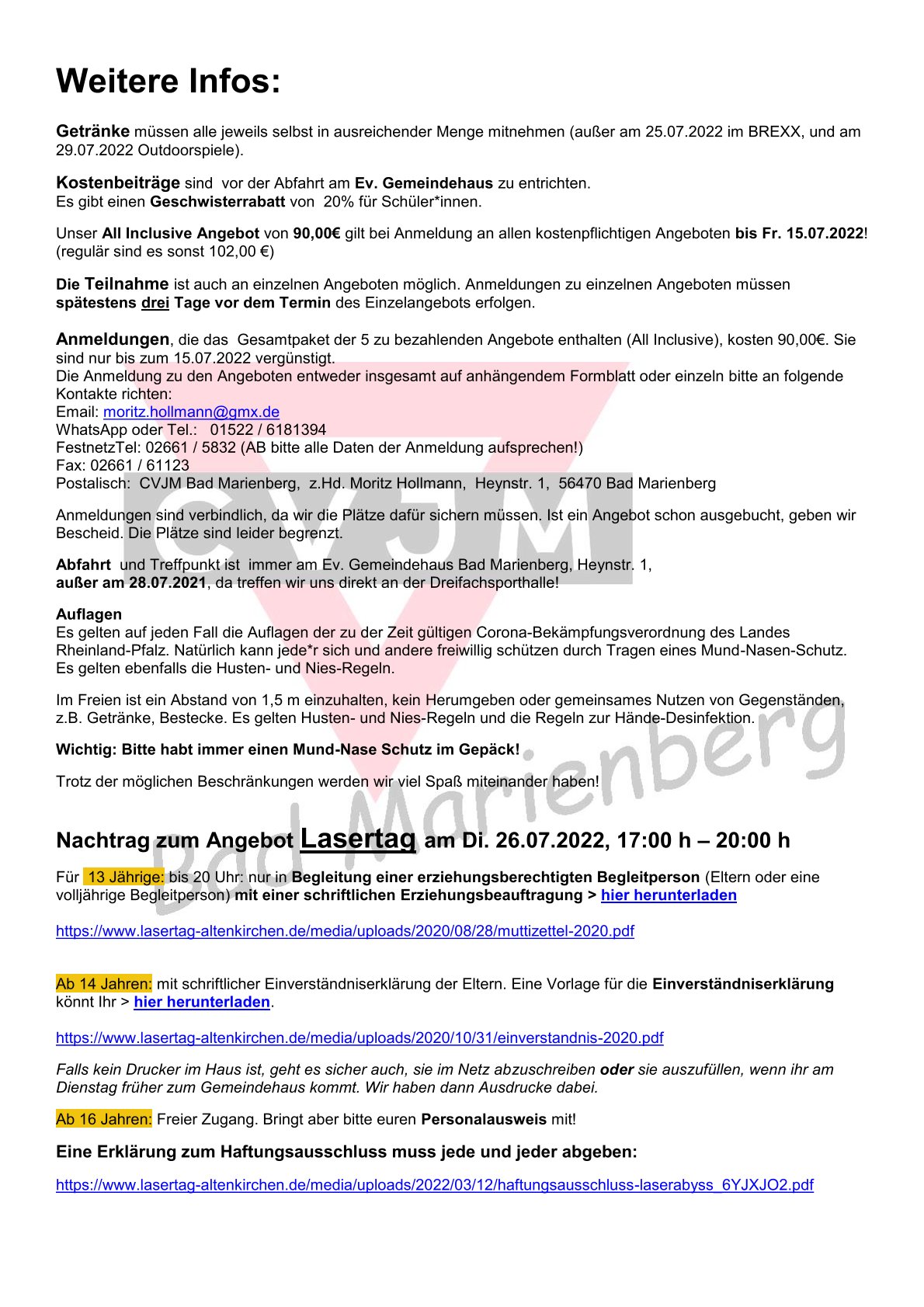 Weitere Infos:

Getränke müssen alle jeweils selbst in ausreichender Menge mitnehmen (außer am 25.07.2022 im BREXX, und am 29.07.2022 Outdoorspiele).

Kostenbeiträge sind vor der Abfahrt am Ev. Gemeindehaus zu entrichten.
Es gibt einen Geschwisterrabatt von 20% für Schüler*innen.

Unser All Inclusive Angebot von 90,00€ gilt bei Anmeldung an allen kostenpflichtigen Angeboten bis Fr. 15.07.2022! (regulär sind es sonst 102,00 €)

Die Teilnahme ist auch an einzelnen Angeboten möglich. Anmeldungen zu einzelnen Angeboten müssen spätestens drei Tage vor dem Termin des Einzelangebots erfolgen.

Anmeldungen, die das Gesamtpaket der 5 zu bezahlenden Angebote enthalten (All Inclusive), kosten 90,00€. Sie sind nur bis zum 15.07.2022 vergünstigt.
Die Anmeldung zu den Angeboten entweder insgesamt auf anhängendem Formblatt oder einzeln bitte an folgende Kontakte richten:
Email: moritz.hollmann@gmx.de
WhatsApp oder Tel.: 01522 / 6181394
FestnetzTel: 02661 / 5832 (AB bitte alle Daten der Anmeldung aufsprechen!)
Fax: 02661 / 61123
Postalisch: CVJM Bad Marienberg, z.Hd. Moritz Hollmann, Heynstr. 1, 56470 Bad Marienberg

Anmeldungen sind verbindlich, da wir die Plätze dafür sichern müssen. Ist ein Angebot schon ausgebucht, geben wir Bescheid. Die Plätze sind leider begrenzt.

Abfahrt und Treffpunkt ist immer am Ev. Gemeindehaus Bad Marienberg, Heynstr. 1, außer am 28.07.2021, da treffen wir uns direkt an der Dreifachsporthalle!

Auflagen
Es gelten auf jeden Fall die Auflagen der zu der Zeit gültigen Corona-Bekämpfungsverordnung des Landes Rheinland-Pfalz. Natürlich kann jede*r sich und andere freiwillig schützen durch Tragen eines Mund-Nasen-Schutz. Es gelten ebenfalls die Husten- und Nies-Regeln.

Im Freien ist ein Abstand von 1,5 m einzuhalten, kein Herumgeben oder gemeinsames Nutzen von Gegenständen, z.B. Getränke, Bestecke. Es gelten Husten- und Nies-Regeln und die Regeln zur Hände-Desinfektion.

Wichtig: Bitte habt immer einen Mund-Nase Schutz im Gepäck!

Trotz der möglichen Beschränkungen werden wir viel Spaß miteinander haben!

CVJM Bad Marienberg

Nachtrag zum Angebot Lasertag am Di. 26.07.2022, 17:00 h – 20:00 h

Für 13 Jährige: bis 20 Uhr: nur in Begleitung einer erziehungsberechtigten Begleitperson (Eltern oder eine volljährige Begleitperson) mit einer schriftlichen Erziehungsbeauftragung > hier herunterladen

https://www.lasertag-altenkirchen.de/media/uploads/2020/08/28/muttizettel-2020.pdf

Ab 14 Jahren: mit schriftlicher Einverständniserklärung der Eltern. Eine Vorlage für die Einverständniserklärung könnt Ihr > hier herunterladen.

https://www.lasertag-altenkirchen.de/media/uploads/2020/10/31/einverstandnis-2020.pdf

Falls kein Drucker im Haus ist, geht es sicher auch, sie im Netz abzuschreiben oder sie auszufüllen, wenn ihr am Dienstag früher zum Gemeindehaus kommt. Wir haben dann Ausdrucke dabei.

Ab 16 Jahren: Freier Zugang. Bringt aber bitte euren Personalausweis mit!

Eine Erklärung zum Haftungsausschluss muss jede und jeder abgeben:

https://www.lasertag-altenkirchen.de/media/uploads/2022/03/12/haftungsausschluss-laserabyss_6YJXJO2.pdf